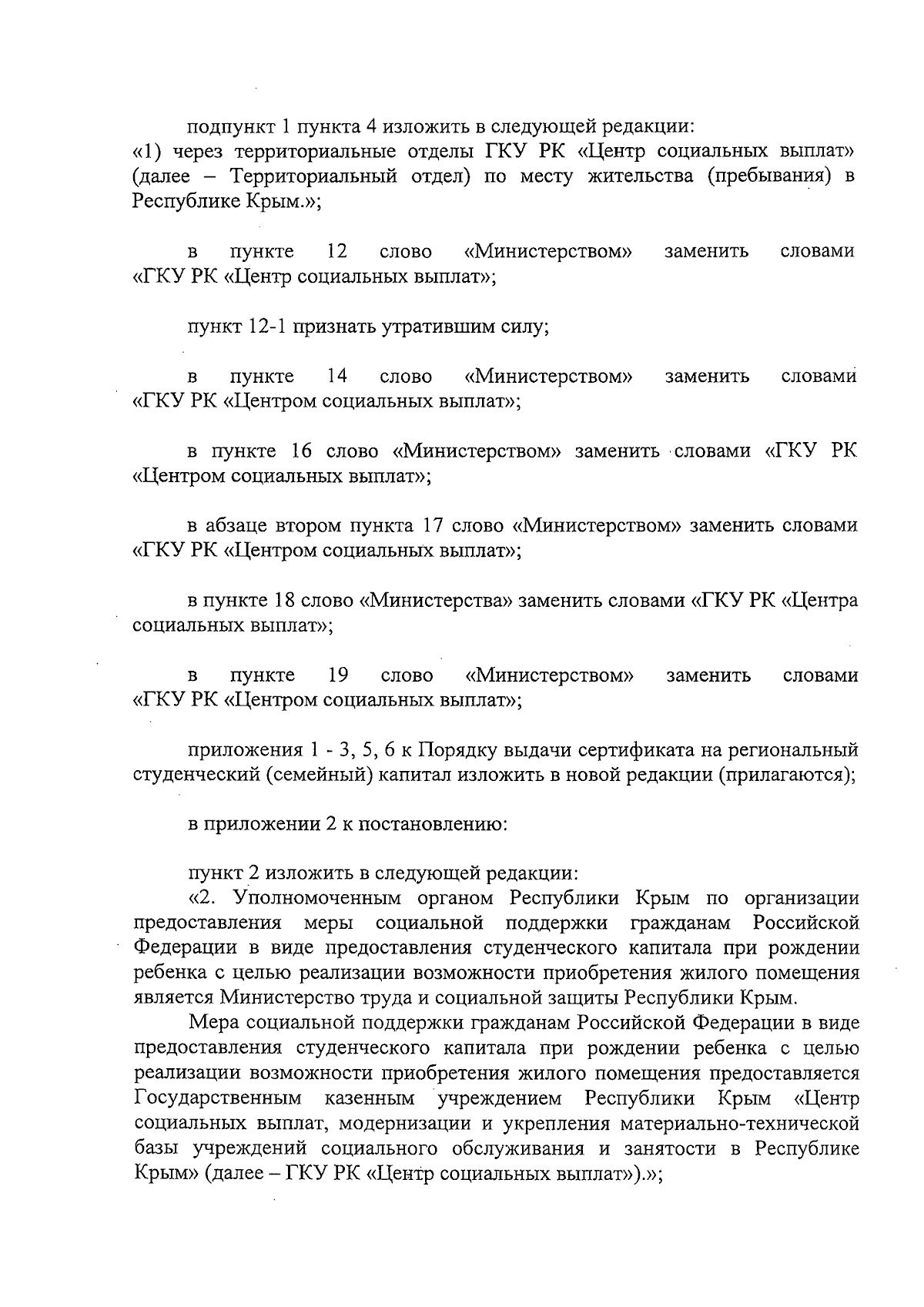 подпункт 1 пункта 4 изложить в следующей редакции:
«1) через территориальные отделы ГКУ РК «Центр социальных выплат» (далее – Территориальный отдел) по месту жительства (пребывания) в Республике Крым.»;

в пункте 12 слово «Министерством» заменить словами «ГКУ РК «Центр социальных выплат»;

пункт 12-1 признать утратившим силу;

в пункте 14 слово «Министерством» заменить словами «ГКУ РК «Центром социальных выплат»;

в пункте 16 слово «Министерством» заменить словами «ГКУ РК «Центром социальных выплат»;

в абзаце втором пункта 17 слово «Министерством» заменить словами «ГКУ РК «Центром социальных выплат»;

в пункте 18 слово «Министерства» заменить словами «ГКУ РК «Центра социальных выплат»;

в пункте 19 слово «Министерством» заменить словами «ГКУ РК «Центром социальных выплат»;

приложения 1 - 3, 5, 6 к Порядку выдачи сертификата на региональный студенческий (семейный) капитал изложить в новой редакции (прилагаются);

в приложении 2 к постановлению:

пункт 2 изложить в следующей редакции:
«2. Уполномоченным органом Республики Крым по организации предоставления меры социальной поддержки гражданам Российской Федерации в виде предоставления студенческого капитала при рождении ребенка с целью реализации возможности приобретения жилого помещения является Министерство труда и социальной защиты Республики Крым.

Мера социальной поддержки гражданам Российской Федерации в виде предоставления студенческого капитала при рождении ребенка с целью реализации возможности приобретения жилого помещения предоставляется Государственным казенным учреждением Республики Крым «Центр социальных выплат, модернизации и укрепления материально-технической базы учреждений социального обслуживания и занятости в Республике Крым» (далее – ГКУ РК «Центр социальных выплат»).»;